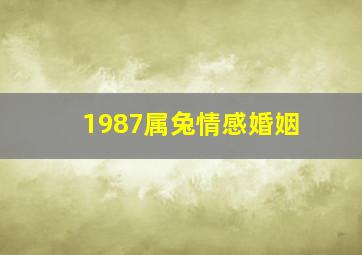 1987属兔情感婚姻